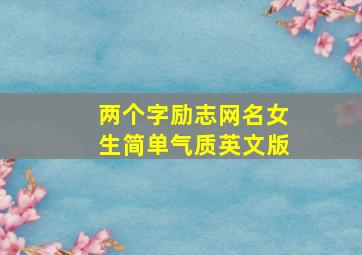 两个字励志网名女生简单气质英文版